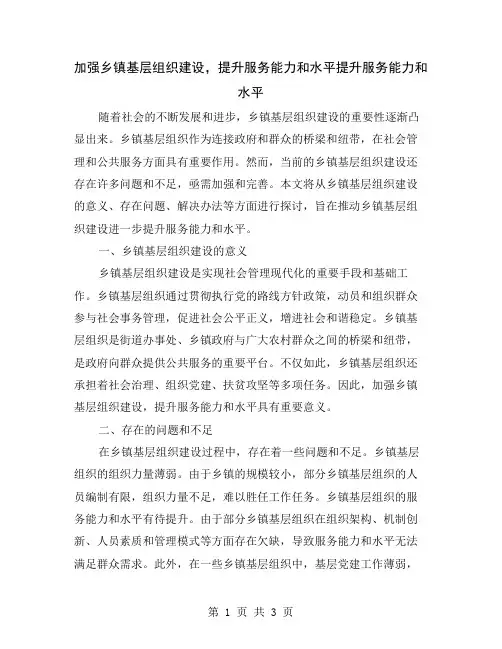 加强乡镇基层组织建设，提升服务能力和水平提升服务能力和水平

随着社会的不断发展和进步，乡镇基层组织建设的重要性逐渐凸显出来。乡镇基层组织作为连接政府和群众的桥梁和纽带，在社会管理和公共服务方面具有重要作用。然而，当前的乡镇基层组织建设还存在许多问题和不足，亟需加强和完善。本文将从乡镇基层组织建设的意义、存在问题、解决办法等方面进行探讨，旨在推动乡镇基层组织建设进一步提升服务能力和水平。

一、乡镇基层组织建设的意义

乡镇基层组织建设是实现社会管理现代化的重要手段和基础工作。乡镇基层组织通过贯彻执行党的路线方针政策，动员和组织群众参与社会事务管理，促进社会公平正义，增进社会和谐稳定。乡镇基层组织是街道办事处、乡镇政府与广大农村群众之间的桥梁和纽带，是政府向群众提供公共服务的重要平台。不仅如此，乡镇基层组织还承担着社会治理、组织党建、扶贫攻坚等多项任务。因此，加强乡镇基层组织建设，提升服务能力和水平具有重要意义。

二、存在的问题和不足

在乡镇基层组织建设过程中，存在着一些问题和不足。乡镇基层组织的组织力量薄弱。由于乡镇的规模较小，部分乡镇基层组织的人员编制有限，组织力量不足，难以胜任工作任务。乡镇基层组织的服务能力和水平有待提升。由于部分乡镇基层组织在组织架构、机制创新、人员素质和管理模式等方面存在欠缺，导致服务能力和水平无法满足群众需求。此外，在一些乡镇基层组织中，基层党建工作薄弱，

第 1 页 共 3 页